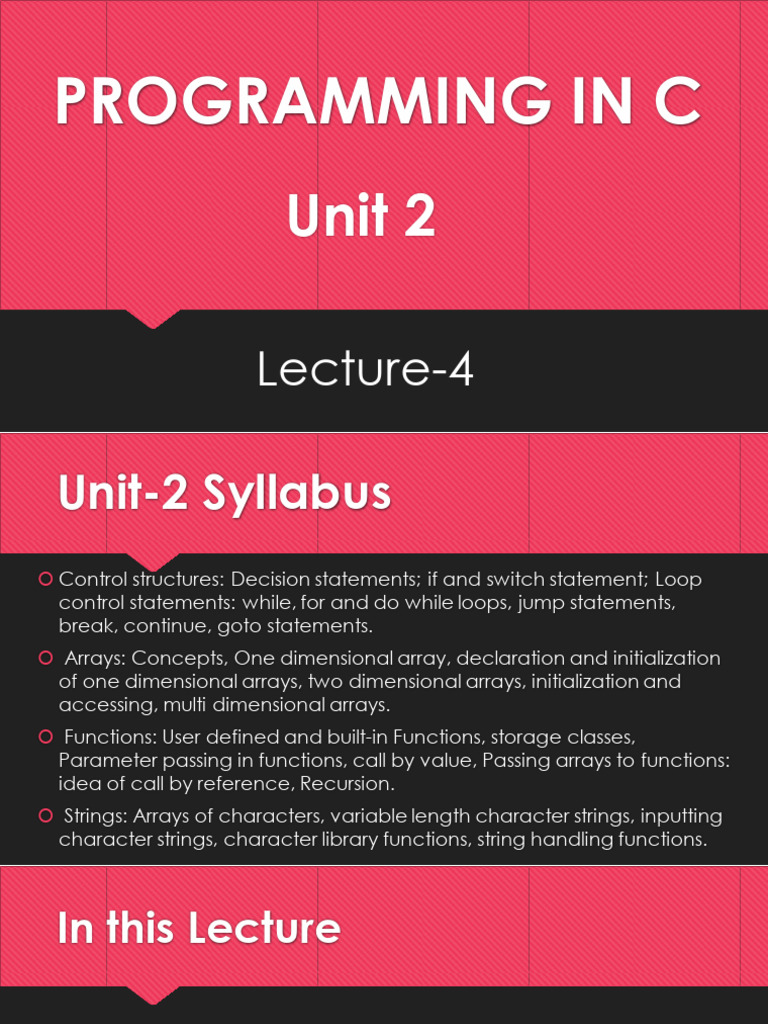 PROGRAMMING IN C

Unit 2

Lecture-4

Unit-2 Syllabus

• Control structures: Decision statements; if and switch statement; Loop control statements: while, for and do while loops, jump statements, break, continue, goto statements.

• Arrays: Concepts, One dimensional array, declaration and initialization of one dimensional arrays, two dimensional arrays, initialization and accessing, multi dimensional arrays.

• Functions: User defined and built-in Functions, storage classes, Parameter passing in functions, call by value, Passing arrays to functions: idea of call by reference, Recursion.

• Strings: Arrays of characters, variable length character strings, inputting character strings, character library functions, string handling functions.

In this Lecture